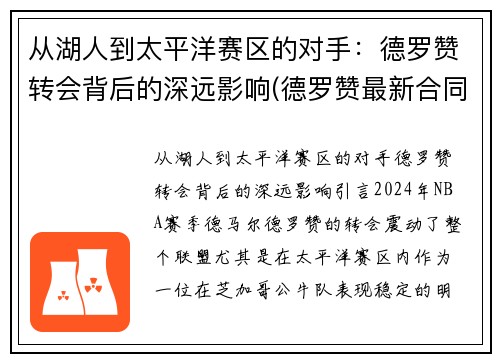 从湖人到太平洋赛区的对手：德罗赞转会背后的深远影响(德罗赞最新合同

从湖人到太平洋赛区的对手德罗赞转会背后的深远影响引言2024年NBA赛季德马尔德罗赞的转会震动了整个联盟尤其是在太平洋赛区内作为一位在芝加哥公牛队表现稳定的明